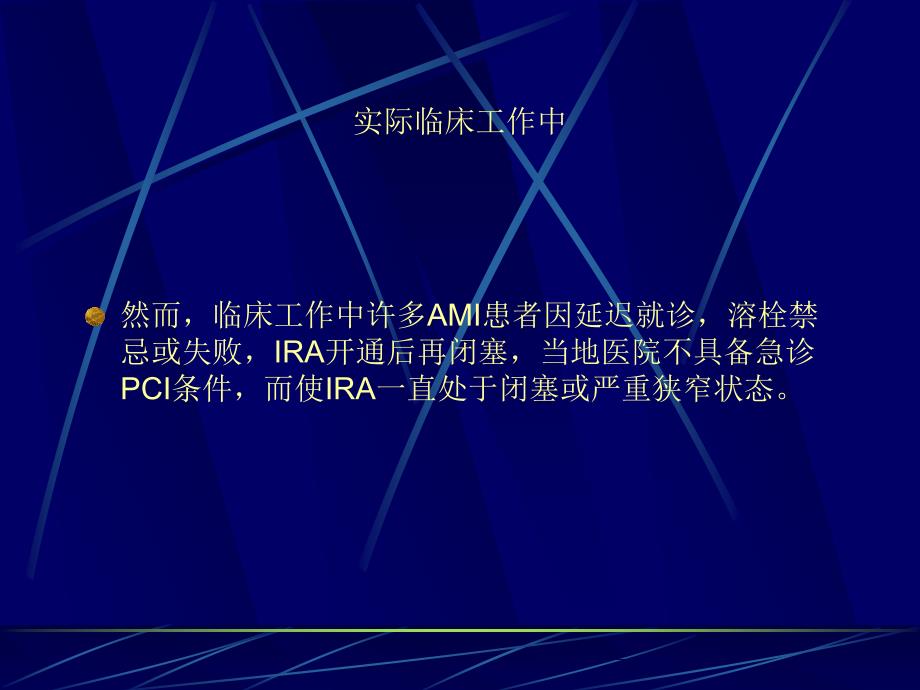 实际临床工作中

然而，临床工作中许多AMI患者因延迟就诊，溶栓禁忌或失败，IRA开通后再闭塞，当地医院不具备急诊PCI条件，而使IRA一直处于闭塞或严重狭窄状态。